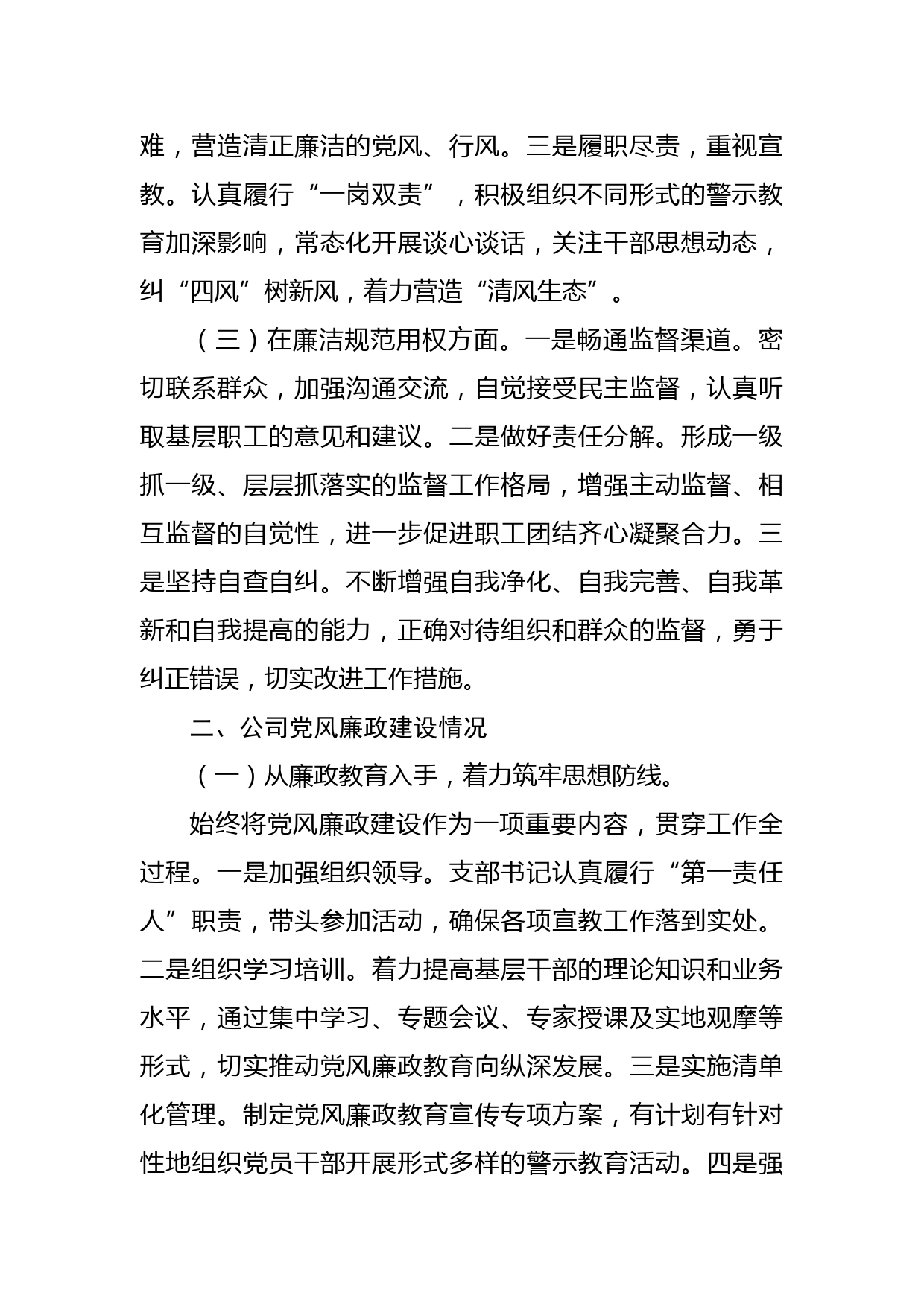 难，营造清正廉洁的党风、行风。三是履职尽责，重视宣教。认真履行“一岗双责”，积极组织不同形式的警示教育加深影响，常态化开展谈心谈话，关注干部思想动态，纠“四风”树新风，着力营造“清风生态”。

（三）在廉洁规范用权方面。一是畅通监督渠道。密切联系群众，加强沟通交流，自觉接受民主监督，认真听取基层职工的意见和建议。二是做好责任分解。形成一级抓一级、层层抓落实的监督工作格局，增强主动监督、相互监督的自觉性，进一步促进职工团结齐心凝聚合力。三是坚持自查自纠。不断增强自我净化、自我完善、自我革新和自我提高的能力，正确对待组织和群众的监督，勇于纠正错误，切实改进工作措施。

二、公司党风廉政建设情况

（一）从廉政教育入手，着力筑牢思想防线。

始终将党风廉政建设作为一项重要内容，贯穿工作全过程。一是加强组织领导。支部书记认真履行“第一责任人”职责，带头参加活动，确保各项宣教工作落到实处。二是组织学习培训。着力提高基层干部的理论知识和业务水平，通过集中学习、专题会议、专家授课及实地观摩等形式，切实推动党风廉政教育向纵深发展。三是实施清单化管理。制定党风廉政教育宣传专项方案，有计划有针对性地组织党员干部开展形式多样的警示教育活动。四是强